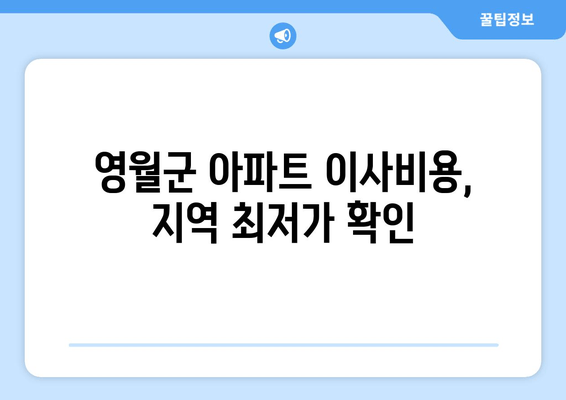 꿀팁정보

영월군 아파트 이사비용, 지역 최저가 확인